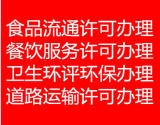 食品流通许可办理
餐饮服务许可办理
卫生环评环保办理
道路运输许可办理